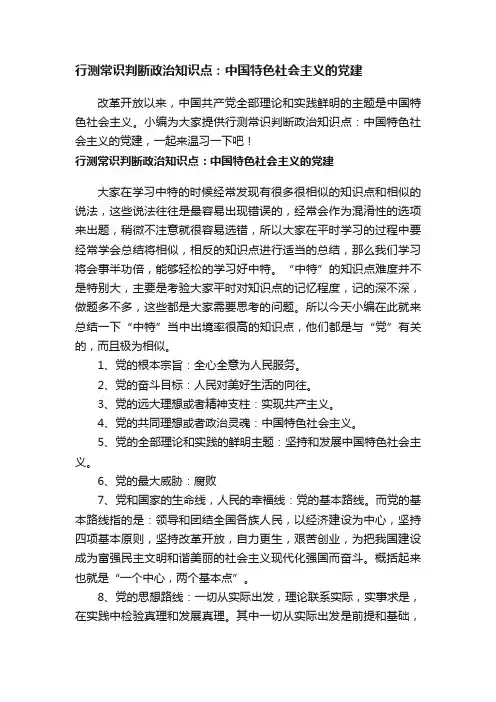 行测常识判断政治知识点：中国特色社会主义的党建

改革开放以来，中国共产党全部理论和实践鲜明的主题是中国特色社会主义。小编为大家提供行测常识判断政治知识点：中国特色社会主义的党建，一起来温习一下吧！

行测常识判断政治知识点：中国特色社会主义的党建

大家在学习中特的时候经常发现有很多很相似的知识点和相似的说法，这些说法往往是最容易出现错误的，经常会作为混淆性的选项来出题，稍微不注意就很容易选错，所以大家在平时学习的过程中要经常学会总结将相似，相反的知识点进行适当的总结，那么我们学习将会事半功倍，能够轻松的学习好中特。“中特”的知识点难度并不是特别大，主要是考验大家平时对知识点的记忆程度，记的深不深，做题多不多，这些都是大家需要思考的问题。所以今天小编在此就来总结一下“中特”当中出境率很高的知识点，他们都是与“党”有关的，而且极为相似。

1、党的根本宗旨：全心全意为人民服务。

2、党的奋斗目标：人民对美好生活的向往。

3、党的远大理想或者精神支柱：实现共产主义。

4、党的共同理想或者政治灵魂：中国特色社会主义。

5、党的全部理论和实践的鲜明主题：坚持和发展中国特色社会主义。

6、党的最大威胁：腐败

7、党和国家的生命线，人民的幸福线：党的基本路线。而党的基本路线指的是：领导和团结全国各族人民，以经济建设为中心，坚持四项基本原则，坚持改革开放，自力更生，艰苦创业，为把我国建设成为富强民主文明和谐美丽的社会主义现代化强国而奋斗。概括起来也就是“一个中心，两个基本点”。

8、党的思想路线：一切从实际出发，理论联系实际，实事求是，在实践中检验真理和发展真理。其中一切从实际出发是前提和基础，